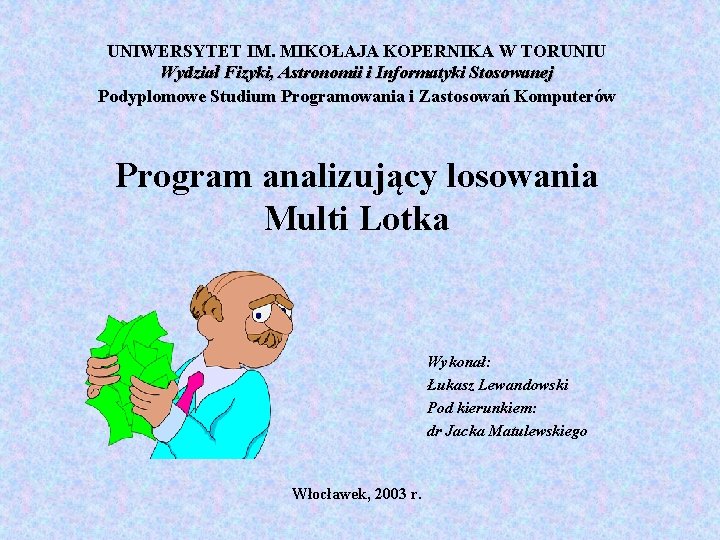 UNIWERSYTET IM. MIKOŁAJA KOPERNIKA W TORUNIU
Wydział Fizyki, Astronomii i Informatyki Stosowanej
Podyplomowe Studium Programowania i Zastosowań Komputerów

Program analizujący losowania
Multi Lotka

Wykonał:
Łukasz Lewandowski
Pod kierunkiem:
dr Jacka Matulewskiego

Włocławek, 2003 r.